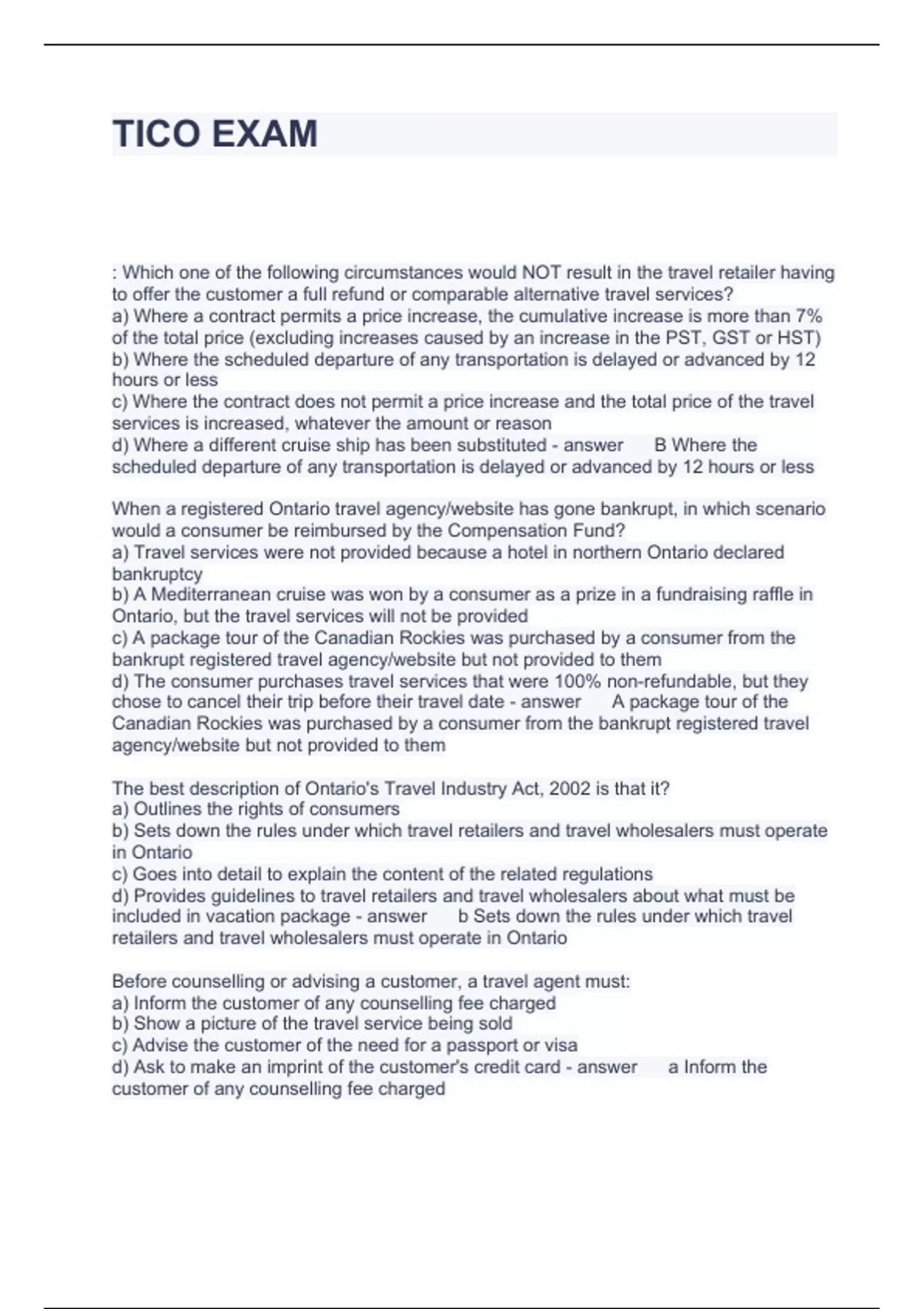 TICO EXAM

: Which one of the following circumstances would NOT result in the travel retailer having to offer the customer a full refund or comparable alternative travel services?
a) Where a contract permits a price increase, the cumulative increase is more than 7% of the total price (excluding increases caused by an increase in the PST, GST or HST)
b) Where the scheduled departure of any transportation is delayed or advanced by 12 hours or less
c) Where the contract does not permit a price increase and the total price of the travel services is increased, whatever the amount or reason
d) Where a different cruise ship has been substituted - answer B Where the scheduled departure of any transportation is delayed or advanced by 12 hours or less

When a registered Ontario travel agency/website has gone bankrupt, in which scenario would a consumer be reimbursed by the Compensation Fund?
a) Travel services were not provided because a hotel in northern Ontario declared bankruptcy
b) A Mediterranean cruise was won by a consumer as a prize in a fundraising raffle in Ontario, but the travel services will not be provided
c) A package tour of the Canadian Rockies was purchased by a consumer from the bankrupt registered travel agency/website but not provided to them
d) The consumer purchases travel services that were 100% non-refundable, but they chose to cancel their trip before their travel date - answer A package tour of the Canadian Rockies was purchased by a consumer from the bankrupt registered travel agency/website but not provided to them

The best description of Ontario's Travel Industry Act, 2002 is that it?
a) Outlines the rights of consumers
b) Sets down the rules under which travel retailers and travel wholesalers must operate in Ontario
c) Goes into detail to explain the content of the related regulations
d) Provides guidelines to travel retailers and travel wholesalers about what must be included in vacation package - answer b Sets down the rules under which travel retailers and travel wholesalers must operate in Ontario

Before counselling or advising a customer, a travel agent must:
a) Inform the customer of any counselling fee charged
b) Show a picture of the travel service being sold
c) Advise the customer of the need for a passport or visa
d) Ask to make an imprint of the customer's credit card - answer a Inform the customer of any counselling fee charged